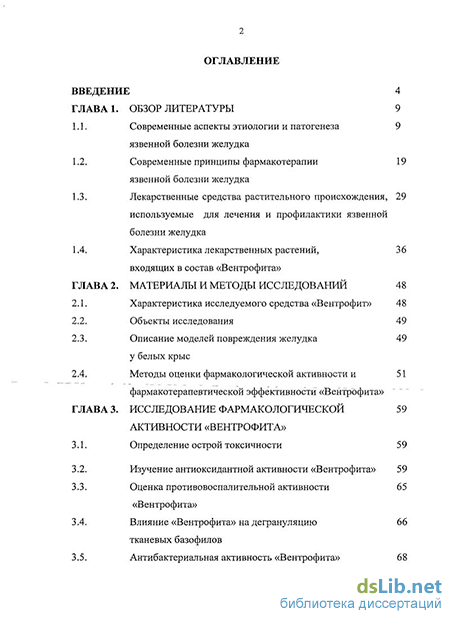 2

ОГЛАВЛЕНИЕ

| | | |
|---|---|---|
| ВВЕДЕНИЕ | | 4 |
| ГЛАВА 1. | ОБЗОР ЛИТЕРАТУРЫ | 9 |
| 1.1. | Современные аспекты этиологии и патогенеза язвенной болезни желудка | 9 |
| 1.2. | Современные принципы фармакотерапии язвенной болезни желудка | 19 |
| 1.3. | Лекарственные средства растительного происхождения, используемые для лечения и профилактики язвенной болезни желудка | 29 |
| 1.4. | Характеристика лекарственных растений, входящих в состав «Вентрофита» | 36 |
| ГЛАВА 2. | МАТЕРИАЛЫ И МЕТОДЫ ИССЛЕДОВАНИЙ | 48 |
| 2.1. | Характеристика исследуемого средства «Вентрофит» | 48 |
| 2.2. | Объекты исследования | 49 |
| 2.3. | Описание моделей повреждения желудка у белых крыс | 49 |
| 2.4. | Методы оценки фармакологической активности и фармакотерапевтической эффективности «Вентрофита» | 51 |
| ГЛАВА 3. | ИССЛЕДОВАНИЕ ФАРМАКОЛОГИЧЕСКОЙ АКТИВНОСТИ «ВЕНТРОФИТА» | 59 |
| 3.1. | Определение острой токсичности | 59 |
| 3.2. | Изучение антиоксидантной активности «Вентрофита» | 59 |
| 3.3. | Оценка противовоспалительной активности «Вентрофита» | 65 |
| 3.4. | Влияние «Вентрофита» на дегрануляцию тканевых базофилов | 66 |
| 3.5. | Антибактериальная активность «Вентрофита» | 68 |

dsLib.net
библиотека диссертаций